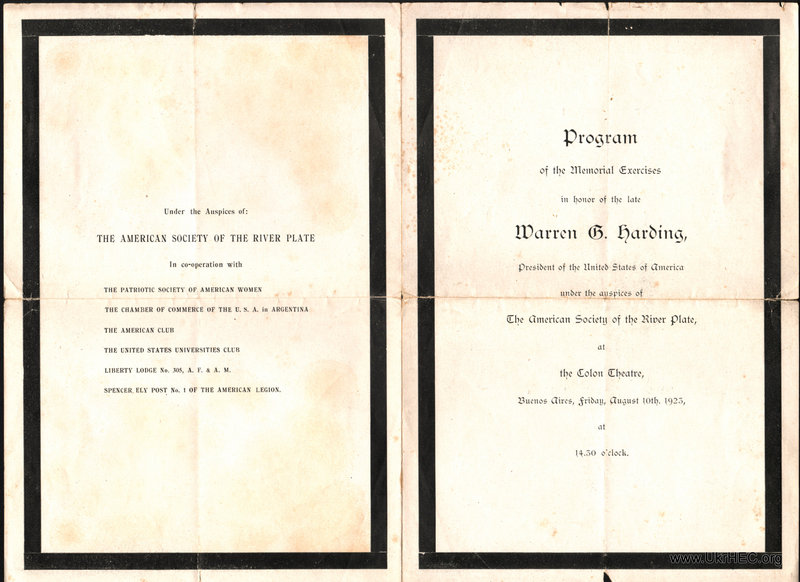 Under the Auspices of:

THE AMERICAN SOCIETY OF THE RIVER PLATE

In co-operation with

THE PATRIOTIC SOCIETY OF AMERICAN WOMEN

THE CHAMBER OF COMMERCE OF THE U. S. A. in ARGENTINA

THE AMERICAN CLUB

THE UNITED STATES UNIVERSITIES CLUB

LIBERTY LODGE No. 305, A. F. & A. M.

SPENCER ELY POST No. 1 OF THE AMERICAN LEGION.

Program

of the Memorial Exercises

in honor of the late

Warren G. Harding,

President of the United States of America

under the auspices of

The American Society of the River Plate,

at

the Colon Theatre,

Buenos Aires, Friday, August 10th, 1923,

at

14.30 o'clock.

www.UkrHEC.org